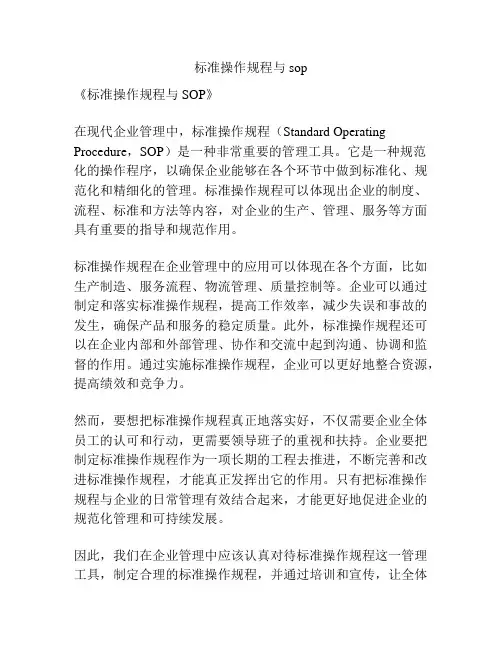 标准操作规程与 sop

《标准操作规程与 SOP》

在现代企业管理中，标准操作规程（Standard Operating Procedure，SOP）是一种非常重要的管理工具。它是一种规范化的操作程序，以确保企业能够在各个环节中做到标准化、规范化和精细化的管理。标准操作规程可以体现出企业的制度、流程、标准和方法等内容，对企业的生产、管理、服务等方面具有重要的指导和规范作用。

标准操作规程在企业管理中的应用可以体现在各个方面，比如生产制造、服务流程、物流管理、质量控制等。企业可以通过制定和落实标准操作规程，提高工作效率，减少失误和事故的发生，确保产品和服务的稳定质量。此外，标准操作规程还可以在企业内部和外部管理、协作和交流中起到沟通、协调和监督的作用。通过实施标准操作规程，企业可以更好地整合资源，提高绩效和竞争力。

然而，要想把标准操作规程真正地落实好，不仅需要企业全体员工的认可和行动，更需要领导班子的重视和扶持。企业要把制定标准操作规程作为一项长期的工程去推进，不断完善和改进标准操作规程，才能真正发挥出它的作用。只有把标准操作规程与企业的日常管理有效结合起来，才能更好地促进企业的规范化管理和可持续发展。

因此，我们在企业管理中应该认真对待标准操作规程这一管理工具，制定合理的标准操作规程，并通过培训和宣传，让全体